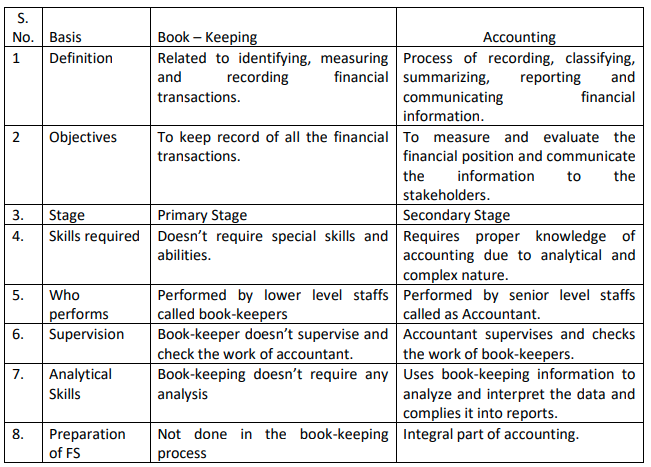 | S. No. | Basis | Book – Keeping | Accounting |
|---|---|---|---|
| 1 | Definition | Related to identifying, measuring and recording financial transactions. | Process of recording, classifying, summarizing, reporting and communicating financial information. |
| 2 | Objectives | To keep record of all the financial transactions. | To measure and evaluate the financial position and communicate the information to the stakeholders. |
| 3. | Stage | Primary Stage | Secondary Stage |
| 4. | Skills required | Doesn't require special skills and abilities. | Requires proper knowledge of accounting due to analytical and complex nature. |
| 5. | Who performs | Performed by lower level staffs called book-keepers | Performed by senior level staffs called as Accountant. |
| 6. | Supervision | Book-keeper doesn't supervise and check the work of accountant. | Accountant supervises and checks the work of book-keepers. |
| 7. | Analytical Skills | Book-keeping doesn't require any analysis | Uses book-keeping information to analyze and interpret the data and complies it into reports. |
| 8. | Preparation of FS | Not done in the book-keeping process | Integral part of accounting. |